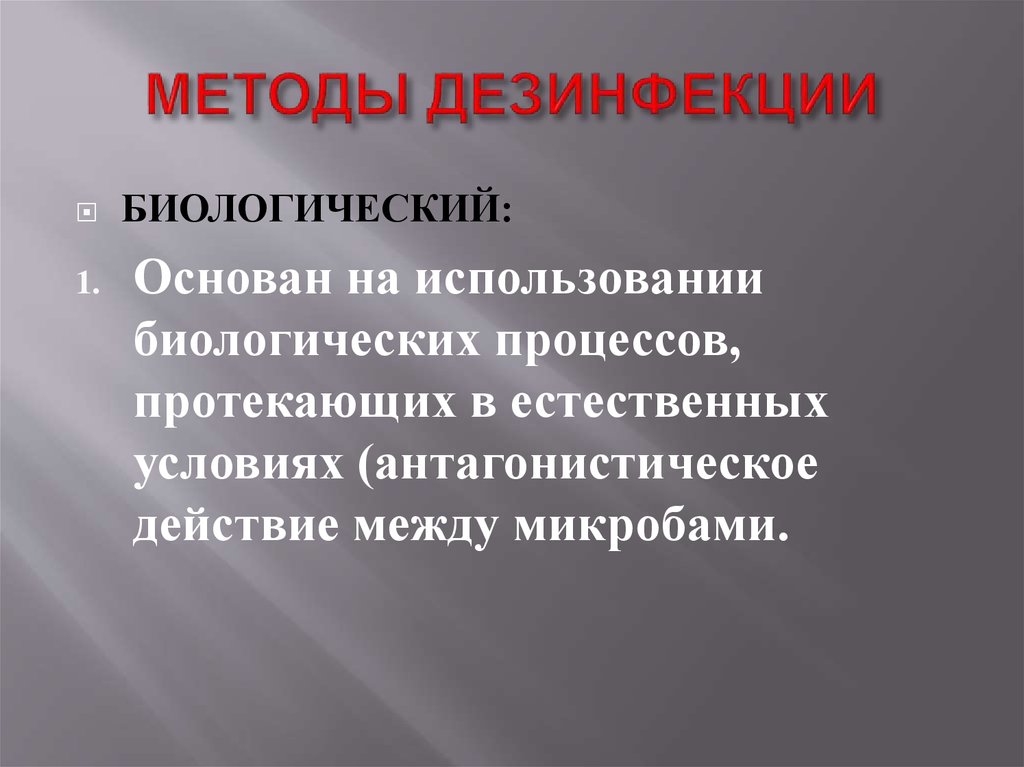 МЕТОДЫ ДЕЗИНФЕКЦИИ

БИОЛОГИЧЕСКИЙ:

1. Основан на использовании биологических процессов, протекающих в естественных условиях (антагонистическое действие между микробами.